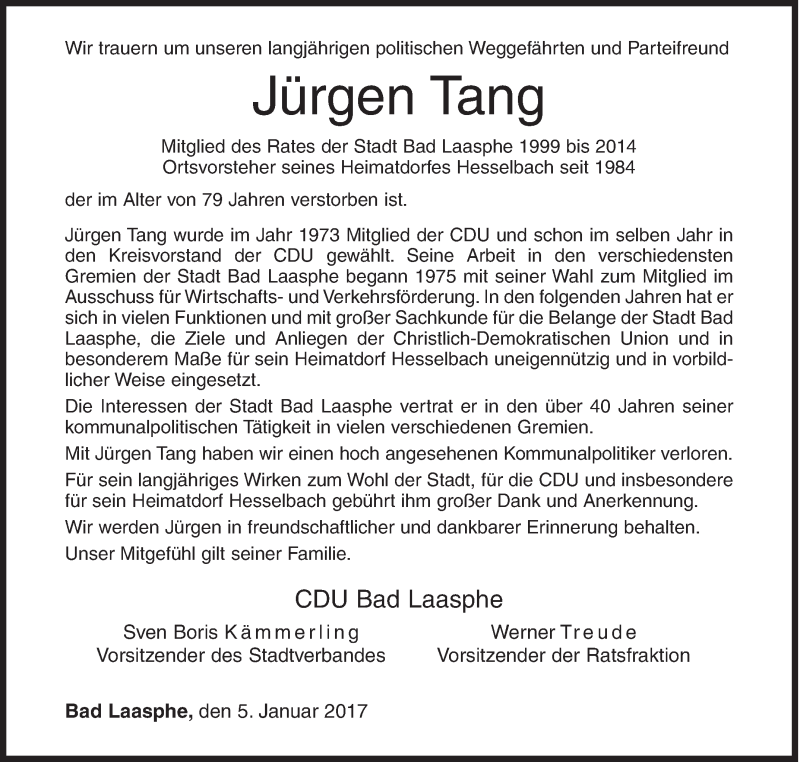 Wir trauern um unseren langjährigen politischen Weggefährten und Parteifreund

Jürgen Tang

Mitglied des Rates der Stadt Bad Laasphe 1999 bis 2014
Ortsvorsteher seines Heimatdorfes Hesselbach seit 1984

der im Alter von 79 Jahren verstorben ist.

Jürgen Tang wurde im Jahr 1973 Mitglied der CDU und schon im selben Jahr in den Kreisvorstand der CDU gewählt. Seine Arbeit in den verschiedensten Gremien der Stadt Bad Laasphe begann 1975 mit seiner Wahl zum Mitglied im Ausschuss für Wirtschafts- und Verkehrsförderung. In den folgenden Jahren hat er sich in vielen Funktionen und mit großer Sachkunde für die Belange der Stadt Bad Laasphe, die Ziele und Anliegen der Christlich-Demokratischen Union und in besonderem Maße für sein Heimatdorf Hesselbach uneigennützig und in vorbildlicher Weise eingesetzt.

Die Interessen der Stadt Bad Laasphe vertrat er in den über 40 Jahren seiner kommunalpolitischen Tätigkeit in vielen verschiedenen Gremien.

Mit Jürgen Tang haben wir einen hoch angesehenen Kommunalpolitiker verloren.

Für sein langjähriges Wirken zum Wohl der Stadt, für die CDU und insbesondere für sein Heimatdorf Hesselbach gebührt ihm großer Dank und Anerkennung.

Wir werden Jürgen in freundschaftlicher und dankbarer Erinnerung behalten.

Unser Mitgefühl gilt seiner Familie.

CDU Bad Laasphe

Sven Boris Kämmerling
Vorsitzender des Stadtverbandes

Werner Treude
Vorsitzender der Ratsfraktion

Bad Laasphe, den 5. Januar 2017